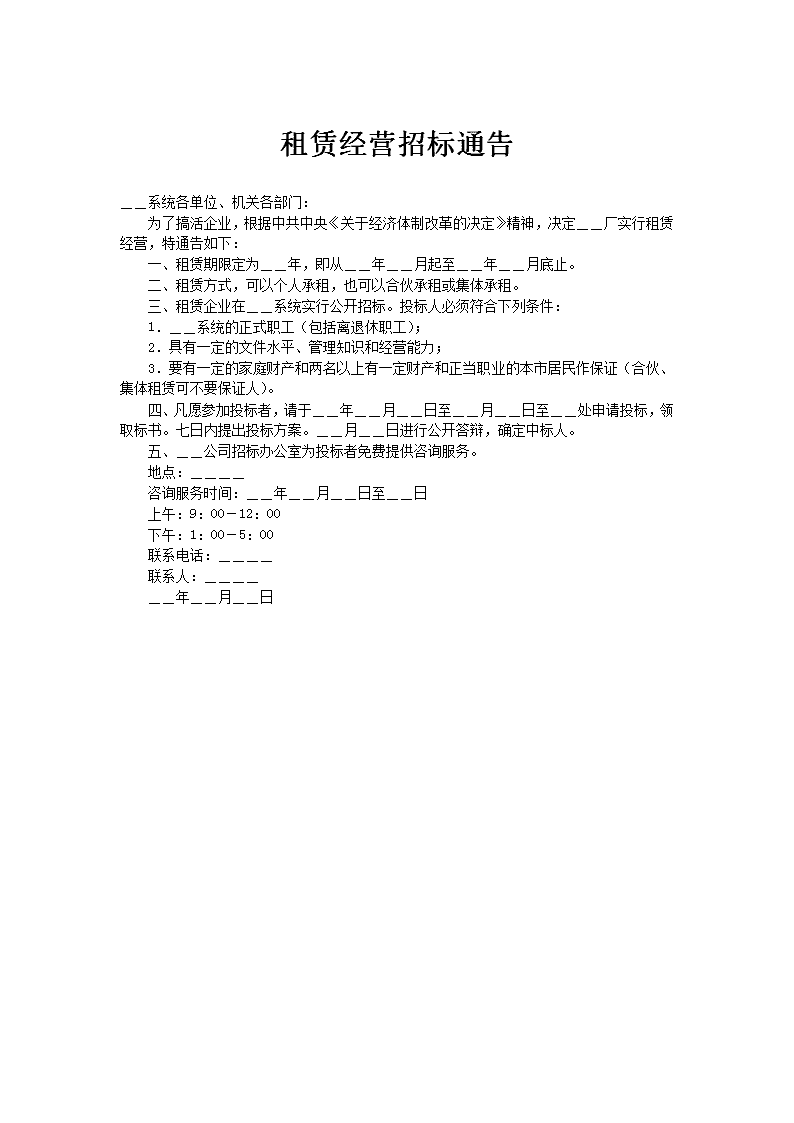 租赁经营招标通告

＿＿系统各单位、机关各部门：

为了搞活企业，根据中共中央《关于经济体制改革的决定》精神，决定＿＿厂实行租赁经营，特通告如下：

一、租赁期限定为＿＿年，即从＿＿年＿＿月起至＿＿年＿＿月底止。

二、租赁方式，可以个人承租，也可以合伙承租或集体承租。

三、租赁企业在＿＿系统实行公开招标。投标人必须符合下列条件：

1．＿＿系统的正式职工（包括离退休职工）；

2．具有一定的文件水平、管理知识和经营能力；

3．要有一定的家庭财产和两名以上有一定财产和正当职业的本市居民作保证（合伙、集体租赁可不要保证人）。

四、凡愿参加投标者，请于＿＿年＿＿月＿＿日至＿＿月＿＿日至＿＿处申请投标，领取标书。七日内提出投标方案。＿＿月＿＿日进行公开答辩，确定中标人。

五、＿＿公司招标办公室为投标者免费提供咨询服务。

地点：＿＿＿＿

咨询服务时间：＿＿年＿＿月＿＿日至＿＿日

上午：9：00－12：00

下午：1：00－5：00

联系电话：＿＿＿＿

联系人：＿＿＿＿

＿＿年＿＿月＿＿日